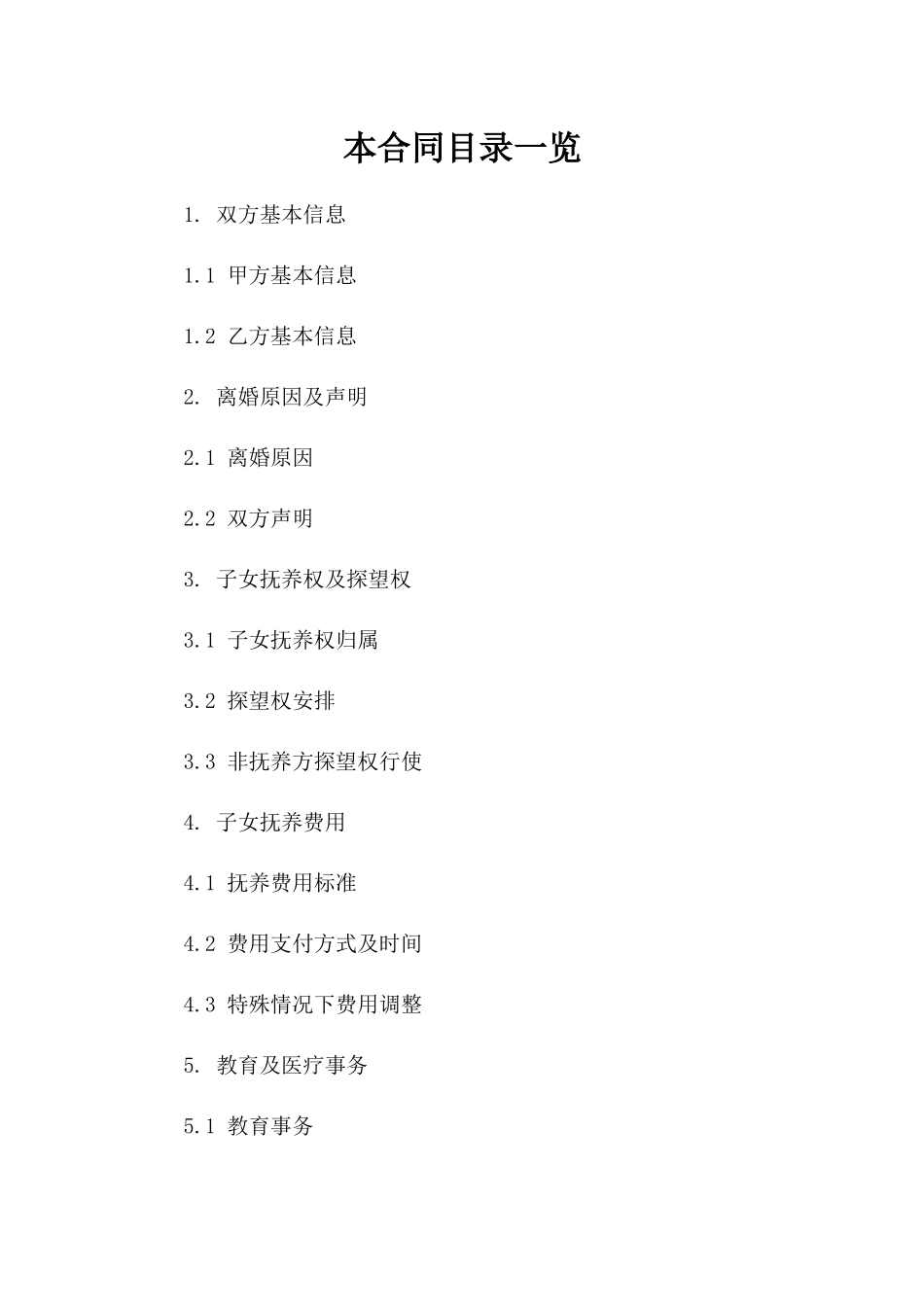 本合同目录一览

1.双方基本信息

1.1甲方基本信息

1.2乙方基本信息

2.离婚原因及声明

2.1离婚原因

2.2双方声明

3.子女抚养权及探望权

3.1子女抚养权归属

3.2探望权安排

3.3非抚养方探望权行使

4.子女抚养费用

4.1抚养费用标准

4.2费用支付方式及时间

4.3特殊情况下费用调整

5.教育及医疗事务

5.1教育事务